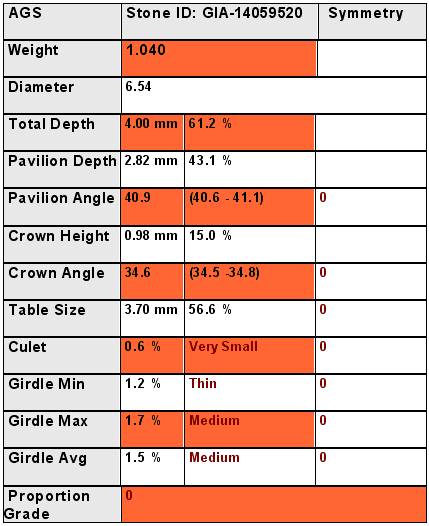 | AGS | Stone ID: GIA-14059520 | | Symmetry |
|---|---|---|---|
| Weight | 1.040 | | |
| Diameter | 6.54 | | |
| Total Depth | 4.00 mm | 61.2 % | |
| Pavilion Depth | 2.82 mm | 43.1 % | |
| Pavilion Angle | 40.9 | (40.6 - 41.1) | 0 |
| Crown Height | 0.98 mm | 15.0 % | |
| Crown Angle | 34.6 | (34.5 -34.8) | 0 |
| Table Size | 3.70 mm | 56.6 % | 0 |
| Culet | 0.6 % | Very Small | 0 |
| Girdle Min | 1.2 % | Thin | 0 |
| Girdle Max | 1.7 % | Medium | 0 |
| Girdle Avg | 1.5 % | Medium | 0 |
| Proportion Grade | 0 | | |